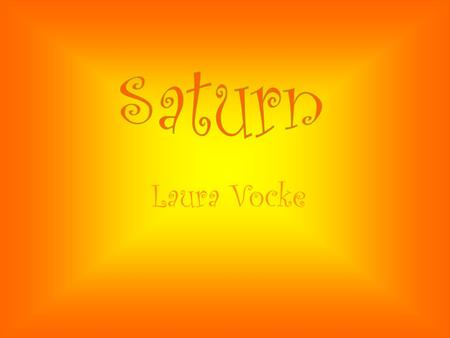 Saturn

Laura Vocke